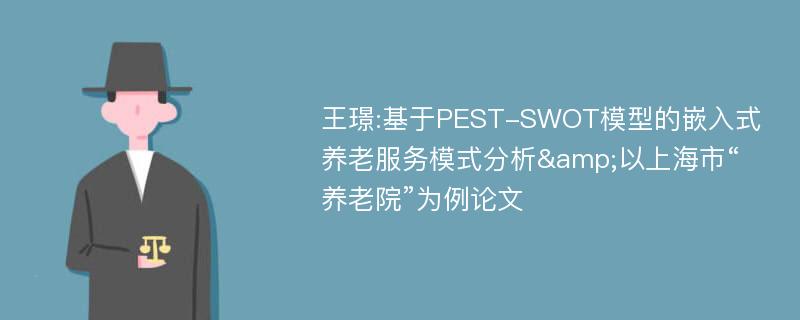 王璟:基于PEST-SWOT模型的嵌入式养老服务模式分析&amp;以上海市“养老院”为例论文